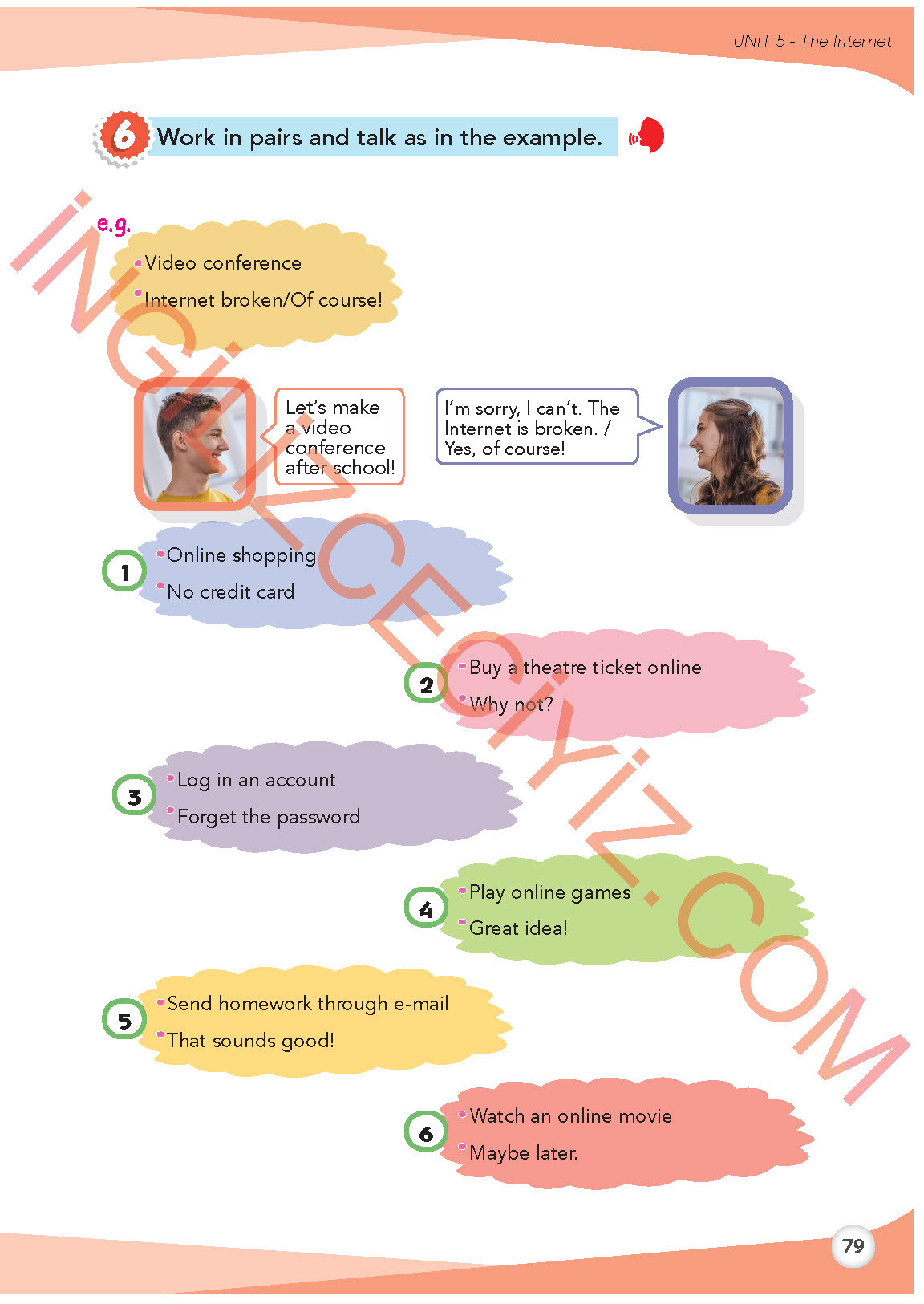 UNIT 5 - The Internet

6 Work in pairs and talk as in the example.

e.g.
• Video conference
• Internet broken/Of course!

Let's make a video conference after school!

I'm sorry, I can't. The Internet is broken. / Yes, of course!

1
• Online shopping
• No credit card

2
• Buy a theatre ticket online
• Why not?

3
• Log in an account
• Forget the password

4
• Play online games
• Great idea!

5
• Send homework through e-mail
• That sounds good!

6
• Watch an online movie
• Maybe later.

79

İNGİLİZCECİYİZ.COM